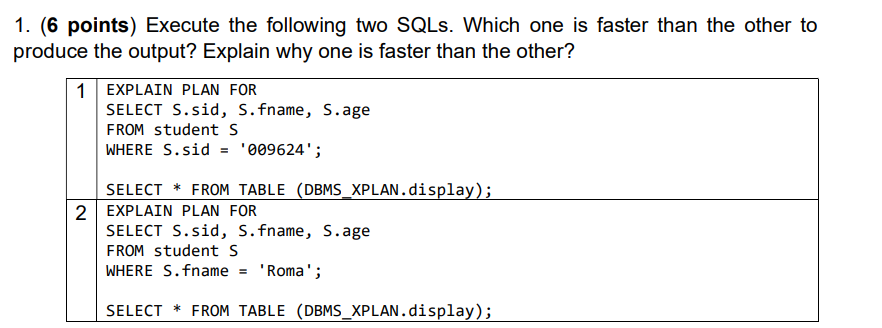 1. (**6 points**) Execute the following two SQLs. Which one is faster than the other to produce the output? Explain why one is faster than the other?

| 1 | EXPLAIN PLAN FOR<br>SELECT S.sid, S.fname, S.age<br>FROM student S<br>WHERE S.sid = '009624';<br><br>SELECT * FROM TABLE (DBMS_XPLAN.display); |
|---|---|
| 2 | EXPLAIN PLAN FOR<br>SELECT S.sid, S.fname, S.age<br>FROM student S<br>WHERE S.fname = 'Roma';<br><br>SELECT * FROM TABLE (DBMS_XPLAN.display); |